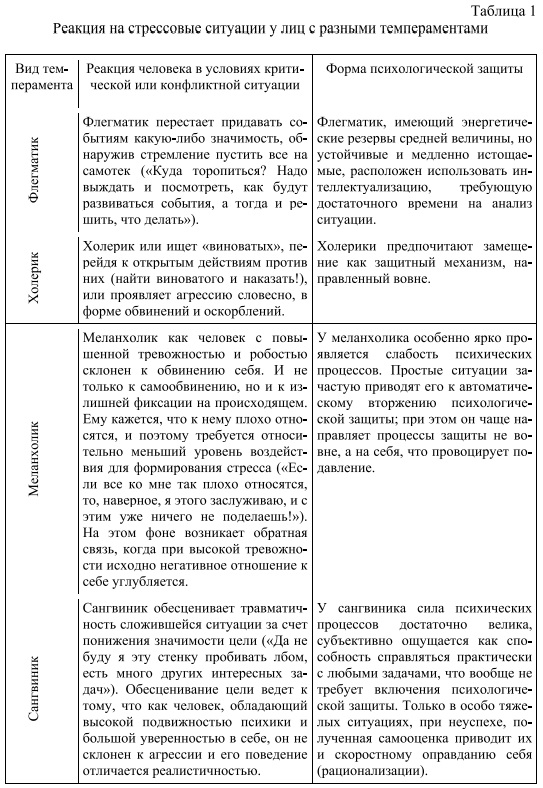 Таблица 1
Реакция на стрессовые ситуации у лиц с разными темпераментами

| Вид темперамента | Реакция человека в условиях критической или конфликтной ситуации | Форма психологической защиты |
|---|---|---|
| Флегматик | Флегматик перестает придавать событиям какую-либо значимость, обнаружив стремление пустить все на самотек («Куда торопиться? Надо выждать и посмотреть, как будут развиваться события, а тогда и решить, что делать»). | Флегматик, имеющий энергетические резервы средней величины, но устойчивые и медленно истощаемые, расположен использовать интеллектуализацию, требующую достаточного времени на анализ ситуации. |
| Холерик | Холерик или ищет «виноватых», перейдя к открытым действиям против них (найти виноватого и наказать!), или проявляет агрессию словесно, в форме обвинений и оскорблений. | Холерики предпочитают замещение как защитный механизм, направленный вовне. |
| Меланхолик | Меланхолик как человек с повышенной тревожностью и робостью склонен к обвинению себя. И не только к самообвинению, но и к излишней фиксации на происходящем. Ему кажется, что к нему плохо относятся, и поэтому требуется относительно меньший уровень воздействия для формирования стресса («Если все ко мне так плохо относятся, то, наверное, я этого заслуживаю, и с этим уже ничего не поделаешь!»). На этом фоне возникает обратная связь, когда при высокой тревожности исходно негативное отношение к себе углубляется. | У меланхолика особенно ярко проявляется слабость психических процессов. Простые ситуации зачастую приводят его к автоматическому вторжению психологической защиты; при этом он чаще направляет процессы защиты не вовне, а на себя, что провоцирует подавление. |
| Сангвиник | Сангвиник обесценивает травматичность сложившейся ситуации за счет понижения значимости цели («Да не буду я эту стенку пробивать лбом, есть много других интересных задач»). Обесценивание цели ведет к тому, что как человек, обладающий высокой подвижностью психики и большой уверенностью в себе, он не склонен к агрессии и его поведение отличается реалистичностью. | У сангвиника сила психических процессов достаточно велика, субъективно ощущается как способность справляться практически с любыми задачами, что вообще не требует включения психологической защиты. Только в особо тяжелых ситуациях, при неуспехе, полученная самооценка приводит их к скоростному оправданию себя (рационализации). |